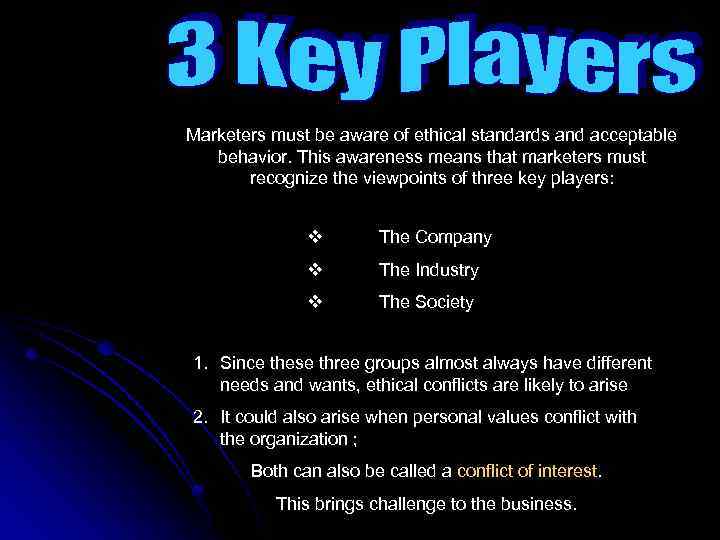 3 Key Players

Marketers must be aware of ethical standards and acceptable behavior. This awareness means that marketers must recognize the viewpoints of three key players:

❖ The Company
❖ The Industry
❖ The Society

1. Since these three groups almost always have different needs and wants, ethical conflicts are likely to arise
2. It could also arise when personal values conflict with the organization ;

Both can also be called a conflict of interest.

This brings challenge to the business.